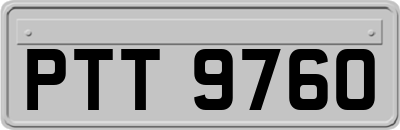 PTT 9760